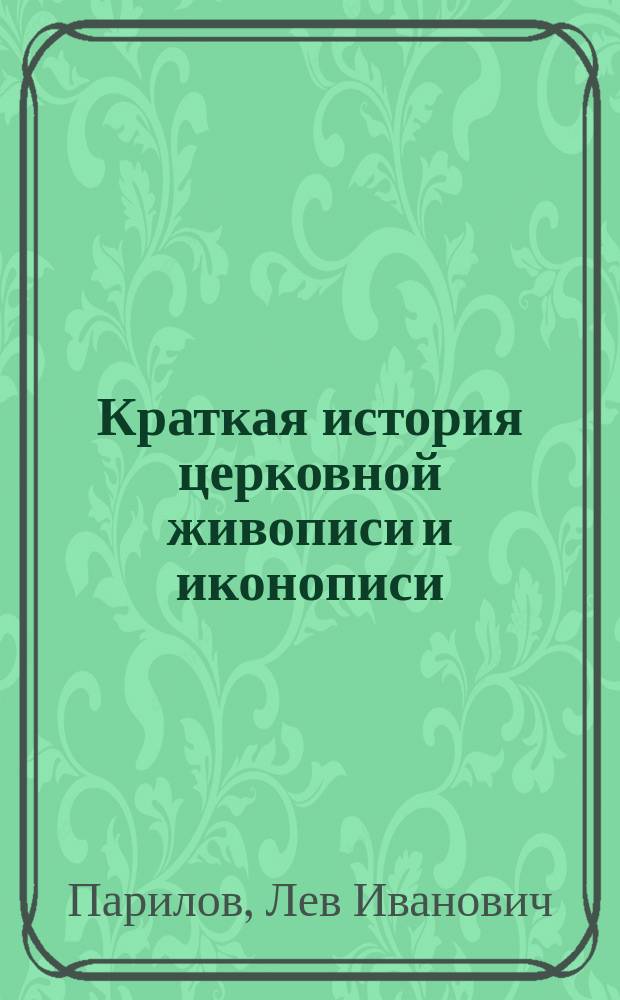 Краткая история церковной живописи и иконописи

Парилов, Лев Иванович